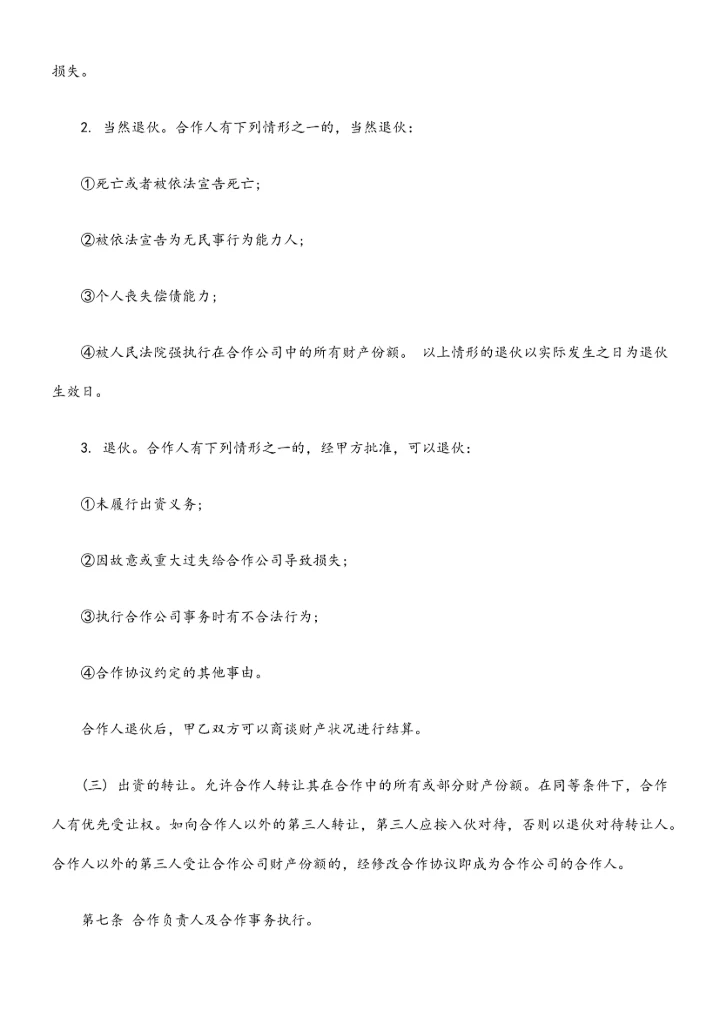 损失。

2. 当然退伙。合作人有下列情形之一的，当然退伙：

①死亡或者被依法宣告死亡；

②被依法宣告为无民事行为能力人；

③个人丧失偿债能力；

④被人民法院强执行在合作公司中的所有财产份额。 以上情形的退伙以实际发生之日为退伙生效日。

3. 退伙。合作人有下列情形之一的，经甲方批准，可以退伙：

①未履行出资义务；

②因故意或重大过失给合作公司导致损失；

③执行合作公司事务时有不合法行为；

④合作协议约定的其他事由。

合作人退伙后，甲乙双方可以商谈财产状况进行结算。

（三）出资的转让。允许合作人转让其在合作中的所有或部分财产份额。在同等条件下，合作人有优先受让权。如向合作人以外的第三人转让，第三人应按入伙对待，否则以退伙对待转让人。合作人以外的第三人受让合作公司财产份额的，经修改合作协议即成为合作公司的合作人。

第七条 合作负责人及合作事务执行。